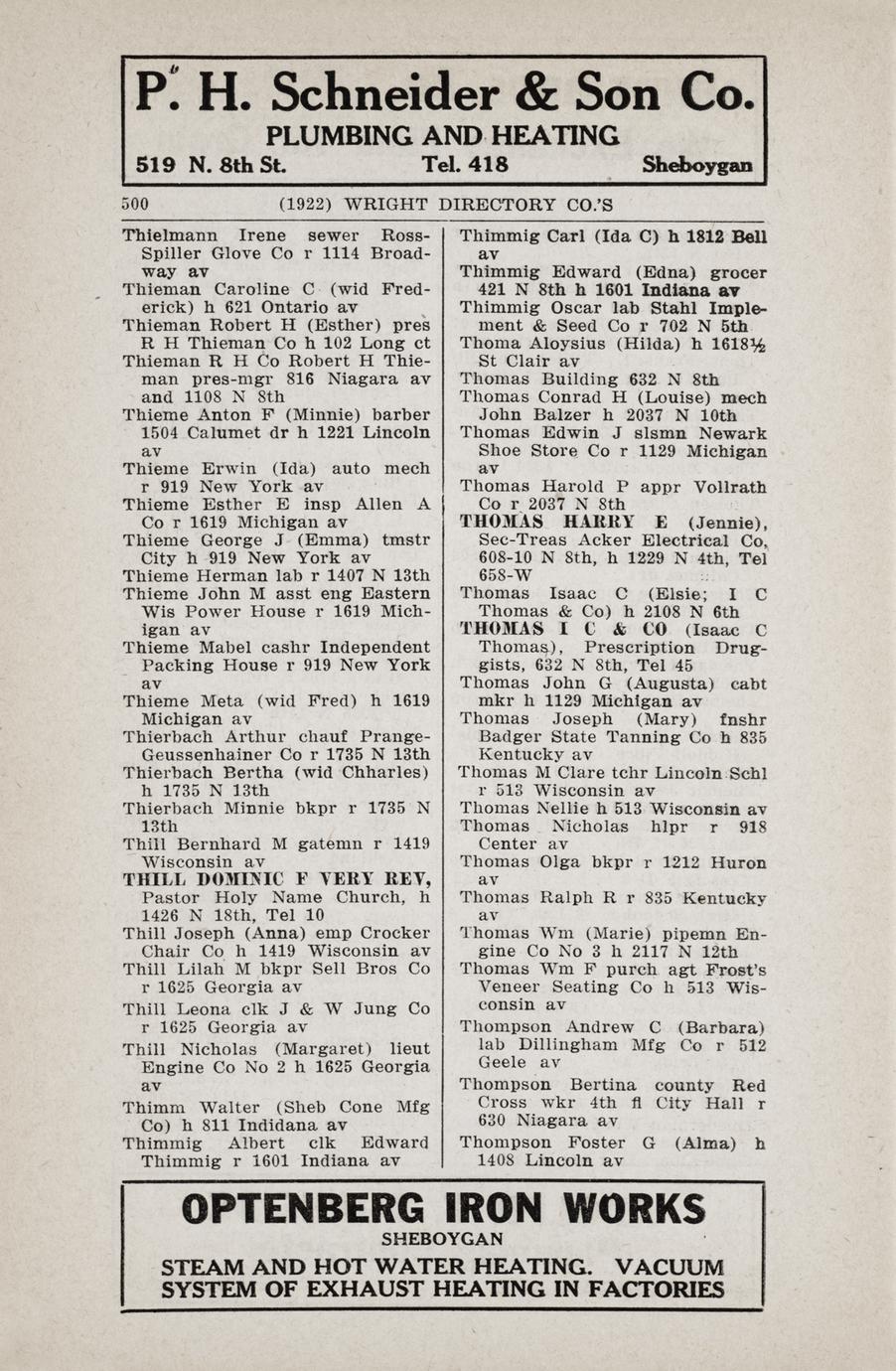 P. H. Schneider & Son Co.
PLUMBING AND HEATING
519 N. 8th St. Tel. 418 Sheboygan

500 (1922) WRIGHT DIRECTORY CO.'S

Thielmann Irene sewer Ross-Spiller Glove Co r 1114 Broadway av
Thieman Caroline C (wid Frederick) h 621 Ontario av
Thieman Robert H (Esther) pres R H Thieman Co h 102 Long ct
Thieman R H Co Robert H Thieman pres-mgr 816 Niagara av and 1108 N 8th
Thieme Anton F (Minnie) barber 1504 Calumet dr h 1221 Lincoln av
Thieme Erwin (Ida) auto mech r 919 New York av
Thieme Esther E insp Allen A Co r 1619 Michigan av
Thieme George J (Emma) tmstr City h 919 New York av
Thieme Herman lab r 1407 N 13th
Thieme John M asst eng Eastern Wis Power House r 1619 Michigan av
Thieme Mabel cashr Independent Packing House r 919 New York av
Thieme Meta (wid Fred) h 1619 Michigan av
Thierbach Arthur chauf Prange-Geussenhainer Co r 1735 N 13th
Thierbach Bertha (wid Chharles) h 1735 N 13th
Thierbach Minnie bkpr r 1735 N 13th
Thill Bernhard M gatemn r 1419 Wisconsin av
THILL DOMINIC F VERY REV, Pastor Holy Name Church, h 1426 N 18th, Tel 10
Thill Joseph (Anna) emp Crocker Chair Co h 1419 Wisconsin av
Thill Lilah M bkpr Sell Bros Co r 1625 Georgia av
Thill Leona clk J & W Jung Co r 1625 Georgia av
Thill Nicholas (Margaret) lieut Engine Co No 2 h 1625 Georgia av
Thimm Walter (Sheb Cone Mfg Co) h 811 Indidana av
Thimmig Albert clk Edward Thimmig r 1601 Indiana av

Thimmig Carl (Ida C) h 1812 Bell av
Thimmig Edward (Edna) grocer 421 N 8th h 1601 Indiana av
Thimmig Oscar lab Stahl Implement & Seed Co r 702 N 5th
Thoma Aloysius (Hilda) h 1618½ St Clair av
Thomas Building 632 N 8th
Thomas Conrad H (Louise) mech John Balzer h 2037 N 10th
Thomas Edwin J slsmn Newark Shoe Store Co r 1129 Michigan av
Thomas Harold P appr Vollrath Co r 2037 N 8th
THOMAS HARRY E (Jennie), Sec-Treas Acker Electrical Co, 608-10 N 8th, h 1229 N 4th, Tel 658-W
Thomas Isaac C (Elsie; I C Thomas & Co) h 2108 N 6th
THOMAS I C & CO (Isaac C Thomas), Prescription Druggists, 632 N 8th, Tel 45
Thomas John G (Augusta) cabt mkr h 1129 Michigan av
Thomas Joseph (Mary) fnshr Badger State Tanning Co h 835 Kentucky av
Thomas M Clare tchr Lincoln Schl r 513 Wisconsin av
Thomas Nellie h 513 Wisconsin av
Thomas Nicholas hlpr r 918 Center av
Thomas Olga bkpr r 1212 Huron av
Thomas Ralph R r 835 Kentucky av
Thomas Wm (Marie) pipemn Engine Co No 3 h 2117 N 12th
Thomas Wm F purch agt Frost's Veneer Seating Co h 513 Wisconsin av
Thompson Andrew C (Barbara) lab Dillingham Mfg Co r 512 Geele av
Thompson Bertina county Red Cross wkr 4th fl City Hall r 630 Niagara av
Thompson Foster G (Alma) h 1408 Lincoln av

OPTENBERG IRON WORKS
SHEBOYGAN
STEAM AND HOT WATER HEATING. VACUUM SYSTEM OF EXHAUST HEATING IN FACTORIES